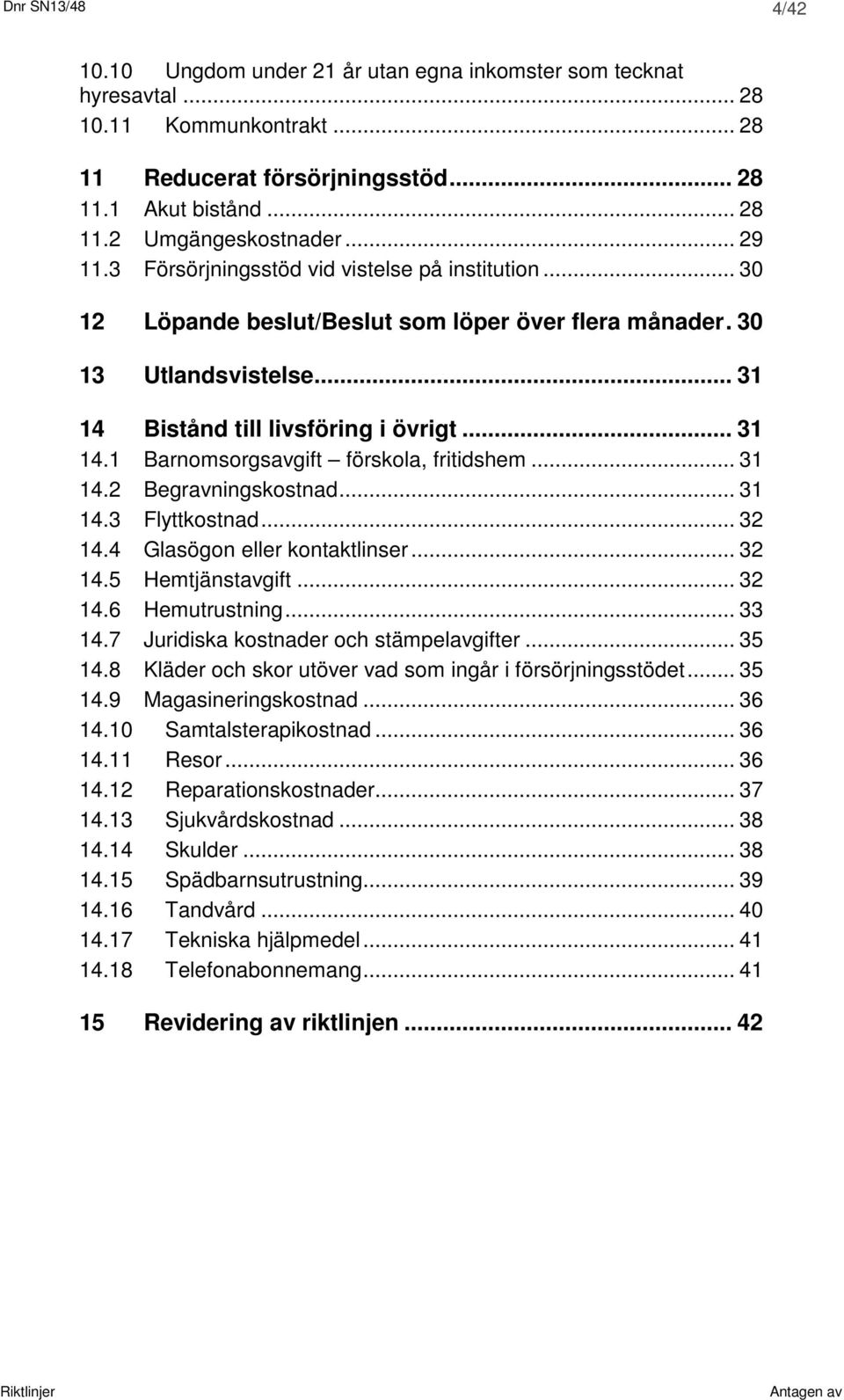 Dnr SN13/48 4/42

10.10 Ungdom under 21 år utan egna inkomster som tecknat hyresavtal ... 28
10.11 Kommunkontrakt ... 28

11 Reducerat försörjningsstöd ... 28
11.1 Akut bistånd ... 28
11.2 Umgängeskostnader ... 29
11.3 Försörjningsstöd vid vistelse på institution ... 30

12 Löpande beslut/Beslut som löper över flera månader. 30

13 Utlandsvistelse ... 31

14 Bistånd till livsföring i övrigt ... 31
14.1 Barnomsorgsavgift – förskola, fritidshem ... 31
14.2 Begravningskostnad ... 31
14.3 Flyttkostnad ... 32
14.4 Glasögon eller kontaktlinser ... 32
14.5 Hemtjänstavgift ... 32
14.6 Hemutrustning ... 33
14.7 Juridiska kostnader och stämpelavgifter ... 35
14.8 Kläder och skor utöver vad som ingår i försörjningsstödet ... 35
14.9 Magasineringskostnad ... 36
14.10 Samtalsterapikostnad ... 36
14.11 Resor ... 36
14.12 Reparationskostnader ... 37
14.13 Sjukvårdskostnad ... 38
14.14 Skulder ... 38
14.15 Spädbarnsutrustning ... 39
14.16 Tandvård ... 40
14.17 Tekniska hjälpmedel ... 41
14.18 Telefonabonnemang ... 41

15 Revidering av riktlinjen ... 42

Riktlinjer Antagen av